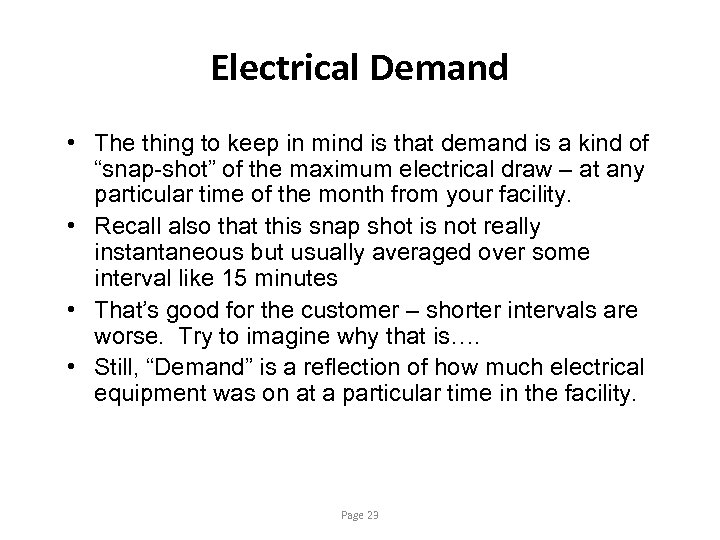 Electrical Demand

• The thing to keep in mind is that demand is a kind of “snap-shot” of the maximum electrical draw – at any particular time of the month from your facility.

• Recall also that this snap shot is not really instantaneous but usually averaged over some interval like 15 minutes

• That’s good for the customer – shorter intervals are worse. Try to imagine why that is….

• Still, “Demand” is a reflection of how much electrical equipment was on at a particular time in the facility.

Page 23